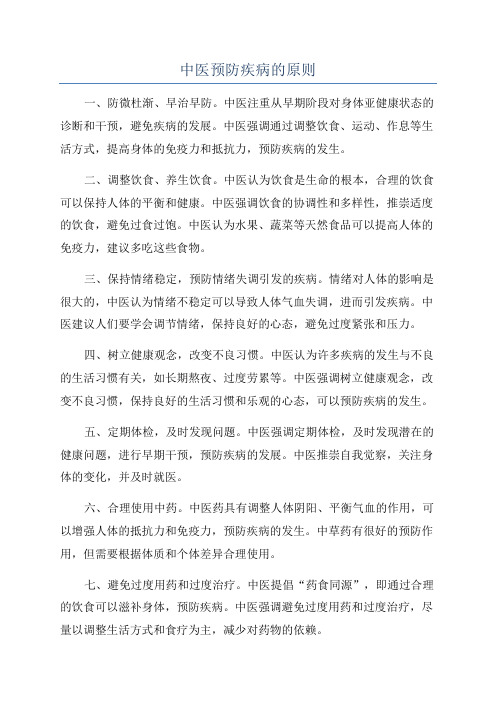 中医预防疾病的原则

一、防微杜渐、早治早防。中医注重从早期阶段对身体亚健康状态的诊断和干预，避免疾病的发展。中医强调通过调整饮食、运动、作息等生活方式，提高身体的免疫力和抵抗力，预防疾病的发生。

二、调整饮食、养生饮食。中医认为饮食是生命的根本，合理的饮食可以保持人体的平衡和健康。中医强调饮食的协调性和多样性，推崇适度的饮食，避免过食过饱。中医认为水果、蔬菜等天然食品可以提高人体的免疫力，建议多吃这些食物。

三、保持情绪稳定，预防情绪失调引发的疾病。情绪对人体的影响是很大的，中医认为情绪不稳定可以导致人体气血失调，进而引发疾病。中医建议人们要学会调节情绪，保持良好的心态，避免过度紧张和压力。

四、树立健康观念，改变不良习惯。中医认为许多疾病的发生与不良的生活习惯有关，如长期熬夜、过度劳累等。中医强调树立健康观念，改变不良习惯，保持良好的生活习惯和乐观的心态，可以预防疾病的发生。

五、定期体检，及时发现问题。中医强调定期体检，及时发现潜在的健康问题，进行早期干预，预防疾病的发展。中医推崇自我觉察，关注身体的变化，并及时就医。

六、合理使用中药。中医药具有调整人体阴阳、平衡气血的作用，可以增强人体的抵抗力和免疫力，预防疾病的发生。中草药有很好的预防作用，但需要根据体质和个体差异合理使用。

七、避免过度用药和过度治疗。中医提倡“药食同源”，即通过合理的饮食可以滋补身体，预防疾病。中医强调避免过度用药和过度治疗，尽量以调整生活方式和食疗为主，减少对药物的依赖。